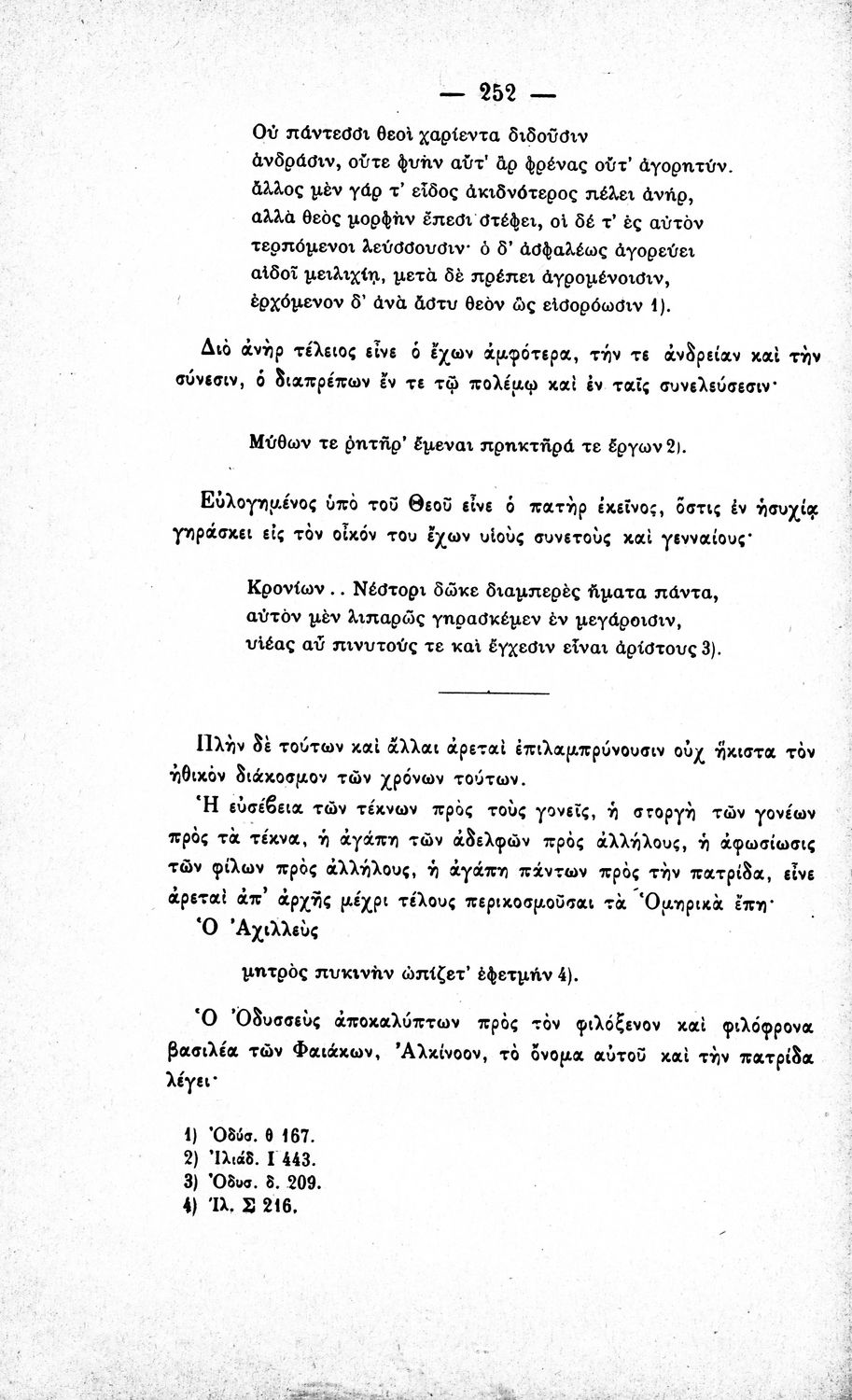 — 252 —

Οὐ πάντεσσι θεοὶ χαρίεντα διδοῦσιν ἀνδράσιν, οὔτε φυὴν αὔτ' ἂρ φρένας οὔτ' ἀγορητύν. ἄλλος μὲν γάρ τ' εἶδος ἀκιδνότερος πέλει ἀνήρ, αλλὰ θεὸς μορφὴν ἔπεσι στέφει, οἱ δέ τ' ἐς αὐτὸν τερπόμενοι λεύσσουσιν· ὁ δ' ἀσφαλέως ἀγορεύει αἰδοῖ μειλιχίῃ, μετὰ δὲ πρέπει ἀγρομένοισιν, ἐρχόμενον δ' ἀνὰ ἄστυ θεὸν ὣς εἰσορόωσιν 1).

Διὸ ἀνὴρ τέλειος εἶνε ὁ ἔχων ἀμφότερα, τήν τε ἀνδρείαν καὶ τὴν σύνεσιν, ὁ διαπρέπων ἔν τε τῷ πολέμῳ καὶ ἐν ταῖς συνελεύσεσιν·

Μύθων τε ῥητῆρ' ἔμεναι πρηκτῆρά τε ἔργων 2).

Εὐλογημένος ὑπὸ τοῦ Θεοῦ εἶνε ὁ πατὴρ ἐκεῖνος, ὅστις ἐν ἡσυχίᾳ γηράσκει εἰς τὸν οἶκόν του ἔχων υἱοὺς συνετοὺς καὶ γενναίους·

Κρονίων.. Νέστορι δῶκε διαμπερὲς ἤματα πάντα, αὐτὸν μὲν λιπαρῶς γηρασκέμεν ἐν μεγάροισιν, υἱέας αὖ πινυτούς τε καὶ ἔγχεσιν εἶναι ἀρίστους 3).

Πλὴν δὲ τούτων καὶ ἄλλαι ἀρεταὶ ἐπιλαμπρύνουσιν οὐχ ἥκιστα τὸν ἠθικὸν διάκοσμον τῶν χρόνων τούτων.

Ἡ εὐσέβεια τῶν τέκνων πρὸς τοὺς γονεῖς, ἡ στοργὴ τῶν γονέων πρὸς τὰ τέκνα, ἡ ἀγάπη τῶν ἀδελφῶν πρὸς ἀλλήλους, ἡ ἀφωσίωσις τῶν φίλων πρὸς ἀλλήλους, ἡ ἀγάπη πάντων πρὸς τὴν πατρίδα, εἶνε ἀρεταὶ ἀπ' ἀρχῆς μέχρι τέλους περικοσμοῦσαι τὰ Ὁμηρικὰ ἔπη·

Ὁ Ἀχιλλεὺς

μητρὸς πυκινὴν ὠπίζετ' ἐφετμήν 4).

Ὁ Ὀδυσσεὺς ἀποκαλύπτων πρὸς τὸν φιλόξενον καὶ φιλόφρονα βασιλέα τῶν Φαιάκων, Ἀλκίνοον, τὸ ὄνομα αὐτοῦ καὶ τὴν πατρίδα λέγει·

1) Ὀδύσ. θ 167.
2) Ἰλιάδ. Ι 443.
3) Ὀδυσ. δ. 209.
4) Ἰλ. Σ 216.